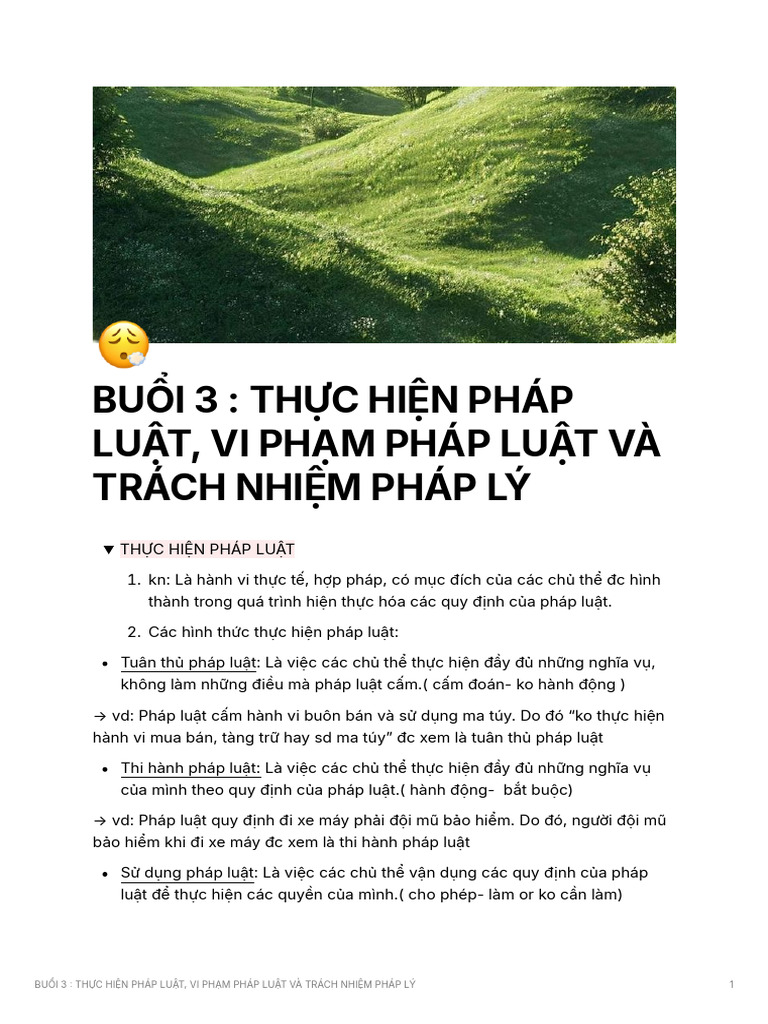 BUỔI 3 : THỰC HIỆN PHÁP LUẬT, VI PHẠM PHÁP LUẬT VÀ TRÁCH NHIỆM PHÁP LÝ

▼ THỰC HIỆN PHÁP LUẬT

1. kn: Là hành vi thực tế, hợp pháp, có mục đích của các chủ thể đc hình thành trong quá trình hiện thực hóa các quy định của pháp luật.

2. Các hình thức thực hiện pháp luật:

• Tuân thủ pháp luật: Là việc các chủ thể thực hiện đầy đủ những nghĩa vụ, không làm những điều mà pháp luật cấm.( cấm đoán- ko hành động )

→ vd: Pháp luật cấm hành vi buôn bán và sử dụng ma túy. Do đó "ko thực hiện hành vi mua bán, tàng trữ hay sd ma túy" đc xem là tuân thủ pháp luật

• Thi hành pháp luật: Là việc các chủ thể thực hiện đầy đủ những nghĩa vụ của mình theo quy định của pháp luật.( hành động- bắt buộc)

→ vd: Pháp luật quy định đi xe máy phải đội mũ bảo hiểm. Do đó, người đội mũ bảo hiểm khi đi xe máy đc xem là thi hành pháp luật

• Sử dụng pháp luật: Là việc các chủ thể vận dụng các quy định của pháp luật để thực hiện các quyền của mình.( cho phép- làm or ko cần làm)

BUỔI 3 : THỰC HIỆN PHÁP LUẬT, VI PHẠM PHÁP LUẬT VÀ TRÁCH NHIỆM PHÁP LÝ 1